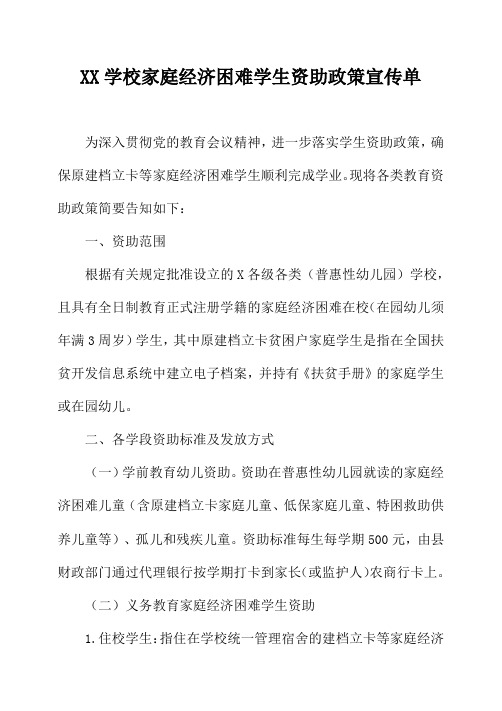 XX 学校家庭经济困难学生资助政策宣传单

为深入贯彻党的教育会议精神，进一步落实学生资助政策，确保原建档立卡等家庭经济困难学生顺利完成学业。现将各类教育资助政策简要告知如下：

一、资助范围

根据有关规定批准设立的 X 各级各类（普惠性幼儿园）学校，且具有全日制教育正式注册学籍的家庭经济困难在校(在园幼儿须年满 3 周岁）学生，其中原建档立卡贫困户家庭学生是指在全国扶贫开发信息系统中建立电子档案，并持有《扶贫手册》的家庭学生或在园幼儿。

二、各学段资助标准及发放方式

（一）学前教育幼儿资助。资助在普惠性幼儿园就读的家庭经济困难儿童（含原建档立卡家庭儿童、低保家庭儿童、特困救助供养儿童等）、孤儿和残疾儿童。资助标准每生每学期 500 元，由县财政部门通过代理银行按学期打卡到家长(或监护人)农商行卡上。

（二）义务教育家庭经济困难学生资助

1.住校学生:指住在学校统一管理宿舍的建档立卡等家庭经济